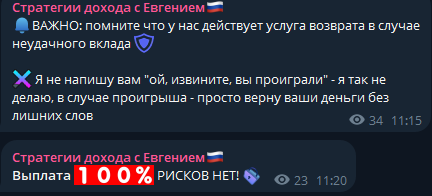 Стратегии дохода с Евгением
ВАЖНО: помните что у нас действует услуга возврата в случае неудачного вклада

Я не напишу вам "ой, извините, вы проиграли" - я так не делаю, в случае проигрыша - просто верну ваши деньги без лишних слов
34 11:15

Стратегии дохода с Евгением
Выплата 100% РИСКОВ НЕТ!
23 11:20